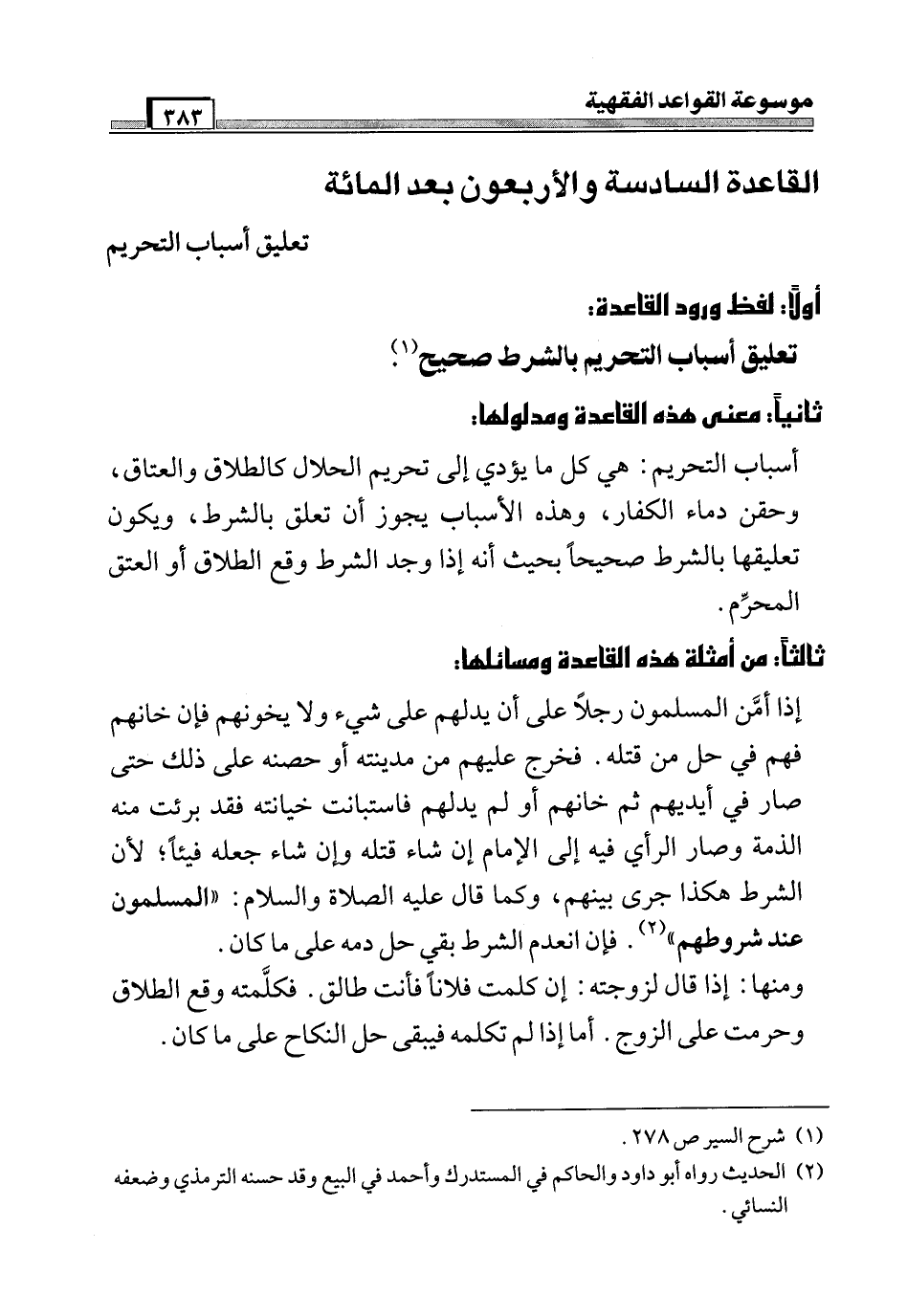 موسوعة القواعد الفقهية ٣٨٣

القاعدة السادسة والأربعون بعد المائة

تعليق أسباب التحريم

أولاً: لفظ ورود القاعدة:

تعليق أسباب التحريم بالشرط صحيح(١).

ثانياً: معنى هذه القاعدة ومدلولها:

أسباب التحريم: هي كل ما يؤدي إلى تحريم الحلال كالطلاق والعتاق، وحقن دماء الكفار، وهذه الأسباب يجوز أن تعلق بالشرط، ويكون تعليقها بالشرط صحيحاً بحيث أنه إذا وجد الشرط وقع الطلاق أو العتق المحرِّم.

ثالثاً: من أمثلة هذه القاعدة ومسائلها:

إذا أمَّن المسلمون رجلاً على أن يدلهم على شيء ولا يخونهم فإن خانهم فهم في حل من قتله. فخرج عليهم من مدينته أو حصنه على ذلك حتى صار في أيديهم ثم خانهم أو لم يدلهم فاستبانت خيانته فقد برئت منه الذمة وصار الرأي فيه إلى الإمام إن شاء قتله وإن شاء جعله فيئاً؛ لأن الشرط هكذا جرى بينهم، وكما قال عليه الصلاة والسلام: «المسلمون عند شروطهم»(٢). فإن انعدم الشرط بقي حل دمه على ما كان.

ومنها: إذا قال لزوجته: إن كلمت فلاناً فأنت طالق. فكلَّمته وقع الطلاق وحرمت على الزوج. أما إذا لم تكلمه فيبقى حل النكاح على ما كان.

(١) شرح السير ص ٢٧٨.

(٢) الحديث رواه أبو داود والحاكم في المستدرك وأحمد في البيع وقد حسنه الترمذي وضعفه النسائي.